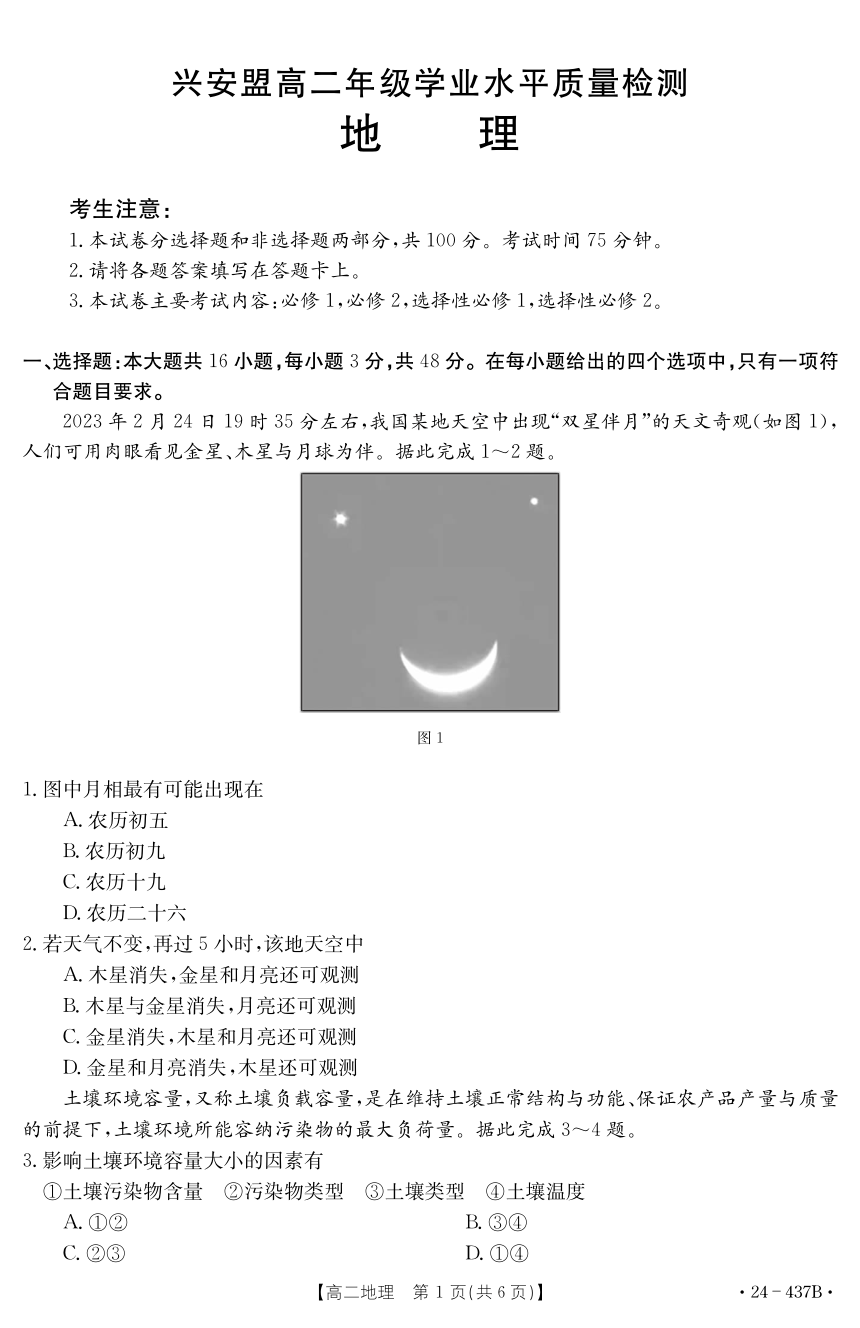 兴安盟高二年级学业水平质量检测
地　　理

考生注意：
1. 本试卷分选择题和非选择题两部分，共 100 分。考试时间 75 分钟。
2. 请将各题答案填写在答题卡上。
3. 本试卷主要考试内容：必修 1，必修 2，选择性必修 1，选择性必修 2。

一、选择题：本大题共 16 小题，每小题 3 分，共 48 分。在每小题给出的四个选项中，只有一项符合题目要求。

2023 年 2 月 24 日 19 时 35 分左右，我国某地天空中出现“双星伴月”的天文奇观（如图 1），人们可用肉眼看见金星、木星与月球为伴。据此完成 1～2 题。

图 1

1. 图中月相最有可能出现在
A. 农历初五
B. 农历初九
C. 农历十九
D. 农历二十六
2. 若天气不变，再过 5 小时，该地天空中
A. 木星消失，金星和月亮还可观测
B. 木星与金星消失，月亮还可观测
C. 金星消失，木星和月亮还可观测
D. 金星和月亮消失，木星还可观测

土壤环境容量，又称土壤负载容量，是在维持土壤正常结构与功能、保证农产品产量与质量的前提下，土壤环境所能容纳污染物的最大负荷量。据此完成 3～4 题。
3. 影响土壤环境容量大小的因素有
①土壤污染物含量　②污染物类型　③土壤类型　④土壤温度
A. ①②
B. ③④
C. ②③
D. ①④

【高二地理　第 1 页(共 6 页)】　· 24－437B ·